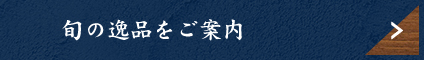 旬の逸品をご案内